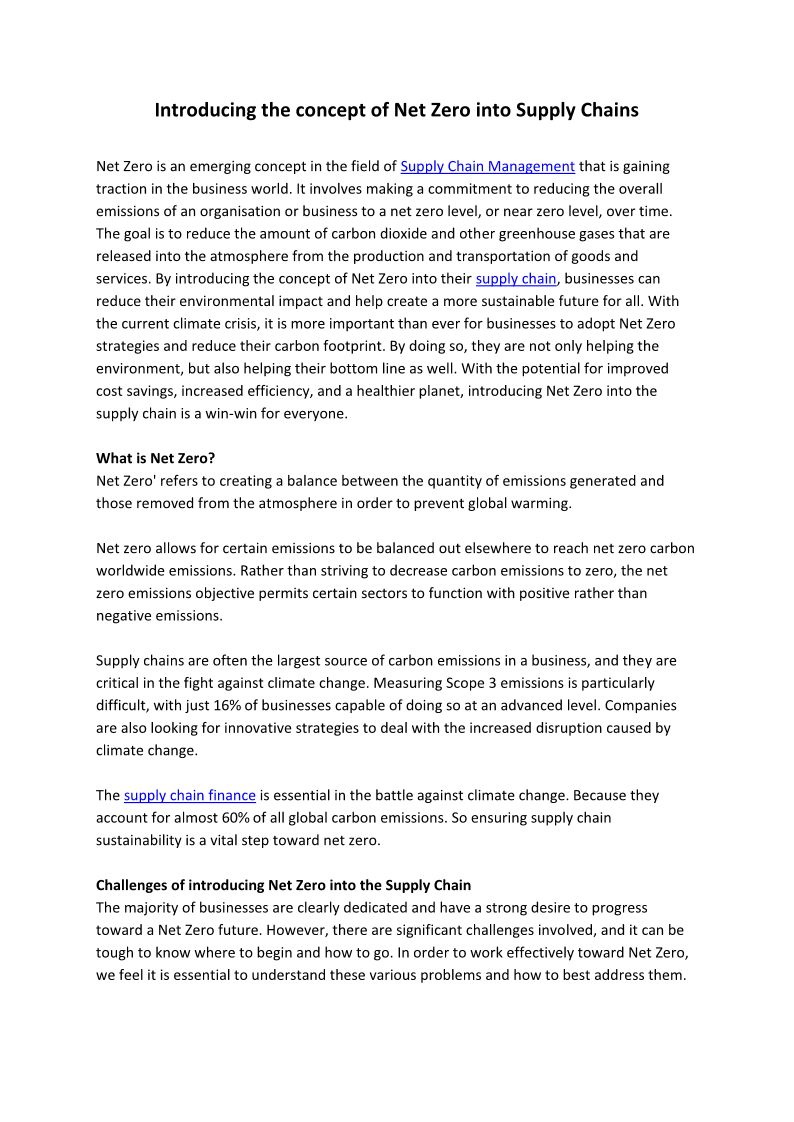 Introducing the concept of Net Zero into Supply Chains

Net Zero is an emerging concept in the field of Supply Chain Management that is gaining traction in the business world. It involves making a commitment to reducing the overall emissions of an organisation or business to a net zero level, or near zero level, over time. The goal is to reduce the amount of carbon dioxide and other greenhouse gases that are released into the atmosphere from the production and transportation of goods and services. By introducing the concept of Net Zero into their supply chain, businesses can reduce their environmental impact and help create a more sustainable future for all. With the current climate crisis, it is more important than ever for businesses to adopt Net Zero strategies and reduce their carbon footprint. By doing so, they are not only helping the environment, but also helping their bottom line as well. With the potential for improved cost savings, increased efficiency, and a healthier planet, introducing Net Zero into the supply chain is a win-win for everyone.

What is Net Zero?
Net Zero' refers to creating a balance between the quantity of emissions generated and those removed from the atmosphere in order to prevent global warming.

Net zero allows for certain emissions to be balanced out elsewhere to reach net zero carbon worldwide emissions. Rather than striving to decrease carbon emissions to zero, the net zero emissions objective permits certain sectors to function with positive rather than negative emissions.

Supply chains are often the largest source of carbon emissions in a business, and they are critical in the fight against climate change. Measuring Scope 3 emissions is particularly difficult, with just 16% of businesses capable of doing so at an advanced level. Companies are also looking for innovative strategies to deal with the increased disruption caused by climate change.

The supply chain finance is essential in the battle against climate change. Because they account for almost 60% of all global carbon emissions. So ensuring supply chain sustainability is a vital step toward net zero.

Challenges of introducing Net Zero into the Supply Chain
The majority of businesses are clearly dedicated and have a strong desire to progress toward a Net Zero future. However, there are significant challenges involved, and it can be tough to know where to begin and how to go. In order to work effectively toward Net Zero, we feel it is essential to understand these various problems and how to best address them.